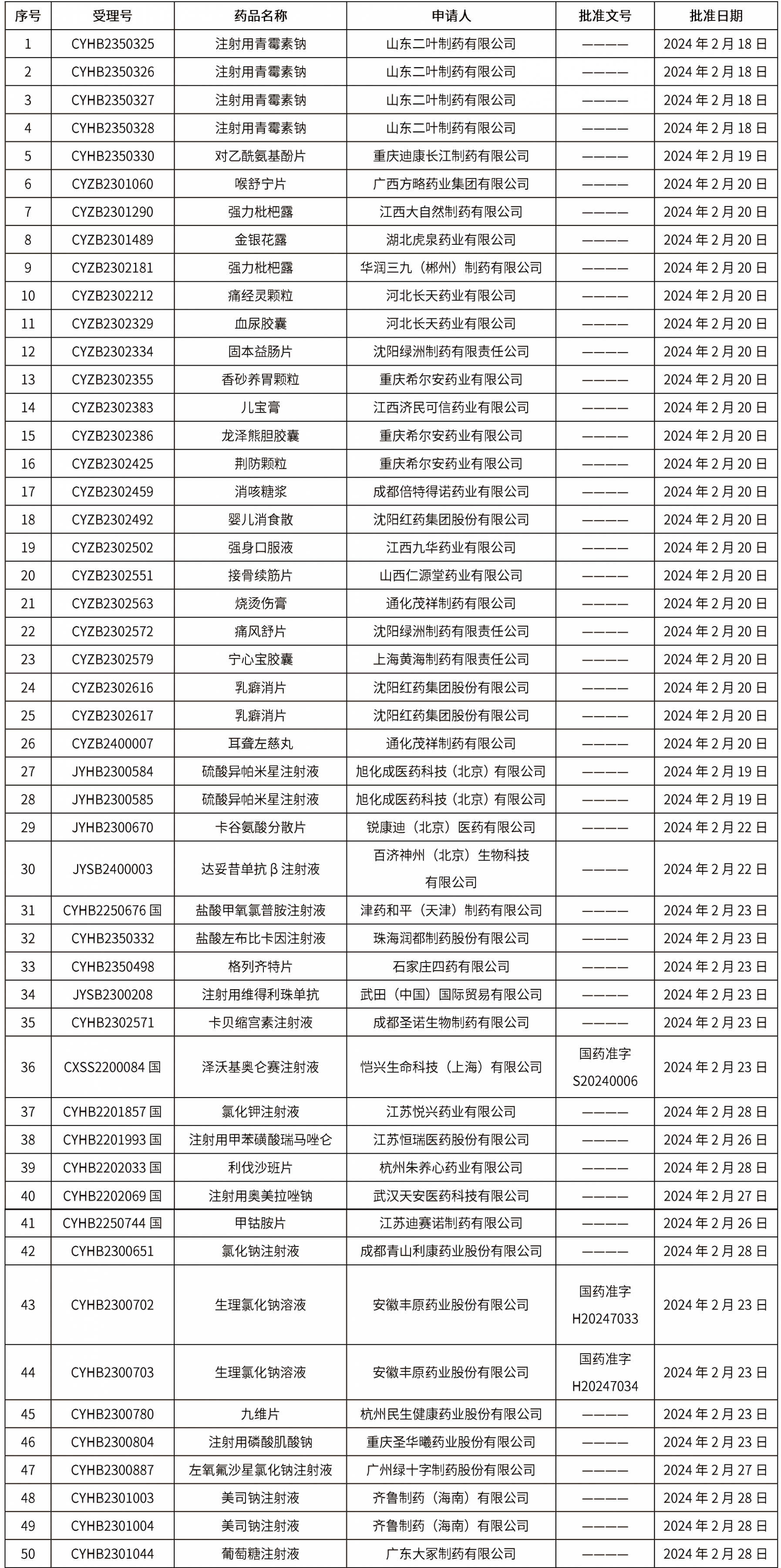 | 序号 | 受理号 | 药品名称 | 申请人 | 批准文号 | 批准日期 |
|---|---|---|---|---|---|
| 1 | CYHB2350325 | 注射用青霉素钠 | 山东二叶制药有限公司 | ———— | 2024 年 2 月 18 日 |
| 2 | CYHB2350326 | 注射用青霉素钠 | 山东二叶制药有限公司 | ———— | 2024 年 2 月 18 日 |
| 3 | CYHB2350327 | 注射用青霉素钠 | 山东二叶制药有限公司 | ———— | 2024 年 2 月 18 日 |
| 4 | CYHB2350328 | 注射用青霉素钠 | 山东二叶制药有限公司 | ———— | 2024 年 2 月 18 日 |
| 5 | CYHB2350330 | 对乙酰氨基酚片 | 重庆迪康长江制药有限公司 | ———— | 2024 年 2 月 19 日 |
| 6 | CYZB2301060 | 喉舒宁片 | 广西方略药业集团有限公司 | ———— | 2024 年 2 月 20 日 |
| 7 | CYZB2301290 | 强力枇杷露 | 江西大自然制药有限公司 | ———— | 2024 年 2 月 20 日 |
| 8 | CYZB2301489 | 金银花露 | 湖北虎泉药业有限公司 | ———— | 2024 年 2 月 20 日 |
| 9 | CYZB2302181 | 强力枇杷露 | 华润三九（郴州）制药有限公司 | ———— | 2024 年 2 月 20 日 |
| 10 | CYZB2302212 | 痛经灵颗粒 | 河北长天药业有限公司 | ———— | 2024 年 2 月 20 日 |
| 11 | CYZB2302329 | 血尿胶囊 | 河北长天药业有限公司 | ———— | 2024 年 2 月 20 日 |
| 12 | CYZB2302334 | 固本益肠片 | 沈阳绿洲制药有限责任公司 | ———— | 2024 年 2 月 20 日 |
| 13 | CYZB2302355 | 香砂养胃颗粒 | 重庆希尔安药业有限公司 | ———— | 2024 年 2 月 20 日 |
| 14 | CYZB2302383 | 儿宝膏 | 江西济民可信药业有限公司 | ———— | 2024 年 2 月 20 日 |
| 15 | CYZB2302386 | 龙泽熊胆胶囊 | 重庆希尔安药业有限公司 | ———— | 2024 年 2 月 20 日 |
| 16 | CYZB2302425 | 荆防颗粒 | 重庆希尔安药业有限公司 | ———— | 2024 年 2 月 20 日 |
| 17 | CYZB2302459 | 消咳糖浆 | 成都倍特得诺药业有限公司 | ———— | 2024 年 2 月 20 日 |
| 18 | CYZB2302492 | 婴儿消食散 | 沈阳红药集团股份有限公司 | ———— | 2024 年 2 月 20 日 |
| 19 | CYZB2302502 | 强身口服液 | 江西九华药业有限公司 | ———— | 2024 年 2 月 20 日 |
| 20 | CYZB2302551 | 接骨续筋片 | 山西仁源堂药业有限公司 | ———— | 2024 年 2 月 20 日 |
| 21 | CYZB2302563 | 烧烫伤膏 | 通化茂祥制药有限公司 | ———— | 2024 年 2 月 20 日 |
| 22 | CYZB2302572 | 痛风舒片 | 沈阳绿洲制药有限责任公司 | ———— | 2024 年 2 月 20 日 |
| 23 | CYZB2302579 | 宁心宝胶囊 | 上海黄海制药有限责任公司 | ———— | 2024 年 2 月 20 日 |
| 24 | CYZB2302616 | 乳癖消片 | 沈阳红药集团股份有限公司 | ———— | 2024 年 2 月 20 日 |
| 25 | CYZB2302617 | 乳癖消片 | 沈阳红药集团股份有限公司 | ———— | 2024 年 2 月 20 日 |
| 26 | CYZB2400007 | 耳聋左慈丸 | 通化茂祥制药有限公司 | ———— | 2024 年 2 月 20 日 |
| 27 | JYHB2300584 | 硫酸异帕米星注射液 | 旭化成医药科技（北京）有限公司 | ———— | 2024 年 2 月 19 日 |
| 28 | JYHB2300585 | 硫酸异帕米星注射液 | 旭化成医药科技（北京）有限公司 | ———— | 2024 年 2 月 19 日 |
| 29 | JYHB2300670 | 卡谷氨酸分散片 | 锐康迪（北京）医药有限公司 | ———— | 2024 年 2 月 22 日 |
| 30 | JYSB2400003 | 达妥昔单抗 β 注射液 | 百济神州（北京）生物科技有限公司 | ———— | 2024 年 2 月 22 日 |
| 31 | CYHB2250676 国 | 盐酸甲氧氯普胺注射液 | 津药和平（天津）制药有限公司 | ———— | 2024 年 2 月 23 日 |
| 32 | CYHB2350332 | 盐酸左布比卡因注射液 | 珠海润都制药股份有限公司 | ———— | 2024 年 2 月 23 日 |
| 33 | CYHB2350498 | 格列齐特片 | 石家庄四药有限公司 | ———— | 2024 年 2 月 23 日 |
| 34 | JYSB2300208 | 注射用维得利珠单抗 | 武田（中国）国际贸易有限公司 | ———— | 2024 年 2 月 23 日 |
| 35 | CYHB2302571 | 卡贝缩宫素注射液 | 成都圣诺生物制药有限公司 | ———— | 2024 年 2 月 23 日 |
| 36 | CXSS2200084 国 | 泽沃基奥仑赛注射液 | 恺兴生命科技（上海）有限公司 | 国药准字 S20240006 | 2024 年 2 月 23 日 |
| 37 | CYHB2201857 国 | 氯化钾注射液 | 江苏悦兴药业有限公司 | ———— | 2024 年 2 月 28 日 |
| 38 | CYHB2201993 国 | 注射用甲苯磺酸瑞马唑仑 | 江苏恒瑞医药股份有限公司 | ———— | 2024 年 2 月 26 日 |
| 39 | CYHB2202033 国 | 利伐沙班片 | 杭州朱养心药业有限公司 | ———— | 2024 年 2 月 28 日 |
| 40 | CYHB2202069 国 | 注射用奥美拉唑钠 | 武汉天安医药科技有限公司 | ———— | 2024 年 2 月 27 日 |
| 41 | CYHB2250744 国 | 甲钴胺片 | 江苏迪赛诺制药有限公司 | ———— | 2024 年 2 月 26 日 |
| 42 | CYHB2300651 | 氯化钠注射液 | 成都青山利康药业股份有限公司 | ———— | 2024 年 2 月 28 日 |
| 43 | CYHB2300702 | 生理氯化钠溶液 | 安徽丰原药业股份有限公司 | 国药准字 H20247033 | 2024 年 2 月 23 日 |
| 44 | CYHB2300703 | 生理氯化钠溶液 | 安徽丰原药业股份有限公司 | 国药准字 H20247034 | 2024 年 2 月 23 日 |
| 45 | CYHB2300780 | 九维片 | 杭州民生健康药业股份有限公司 | ———— | 2024 年 2 月 23 日 |
| 46 | CYHB2300804 | 注射用磷酸肌酸钠 | 重庆圣华曦药业股份有限公司 | ———— | 2024 年 2 月 23 日 |
| 47 | CYHB2300887 | 左氧氟沙星氯化钠注射液 | 广州绿十字制药股份有限公司 | ———— | 2024 年 2 月 27 日 |
| 48 | CYHB2301003 | 美司钠注射液 | 齐鲁制药（海南）有限公司 | ———— | 2024 年 2 月 28 日 |
| 49 | CYHB2301004 | 美司钠注射液 | 齐鲁制药（海南）有限公司 | ———— | 2024 年 2 月 28 日 |
| 50 | CYHB2301044 | 葡萄糖注射液 | 广东大冢制药有限公司 | ———— | 2024 年 2 月 28 日 |